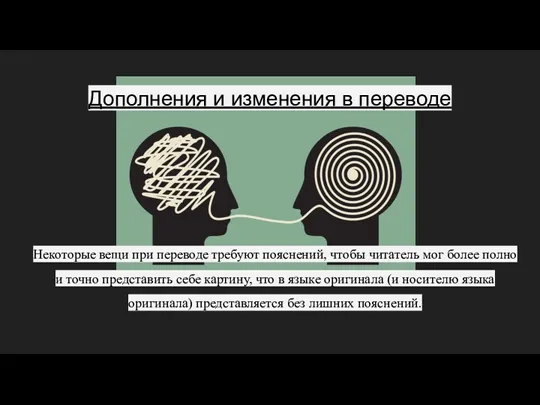 Дополнения и изменения в переводе

Некоторые вещи при переводе требуют пояснений, чтобы читатель мог более полно и точно представить себе картину, что в языке оригинала (и носителю языка оригинала) представляется без лишних пояснений.